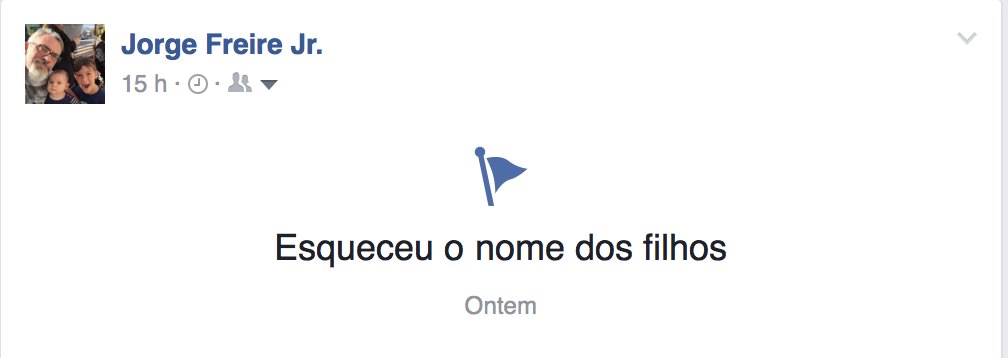 Jorge Freire Jr.
15 h ·

Esqueceu o nome dos filhos

Ontem